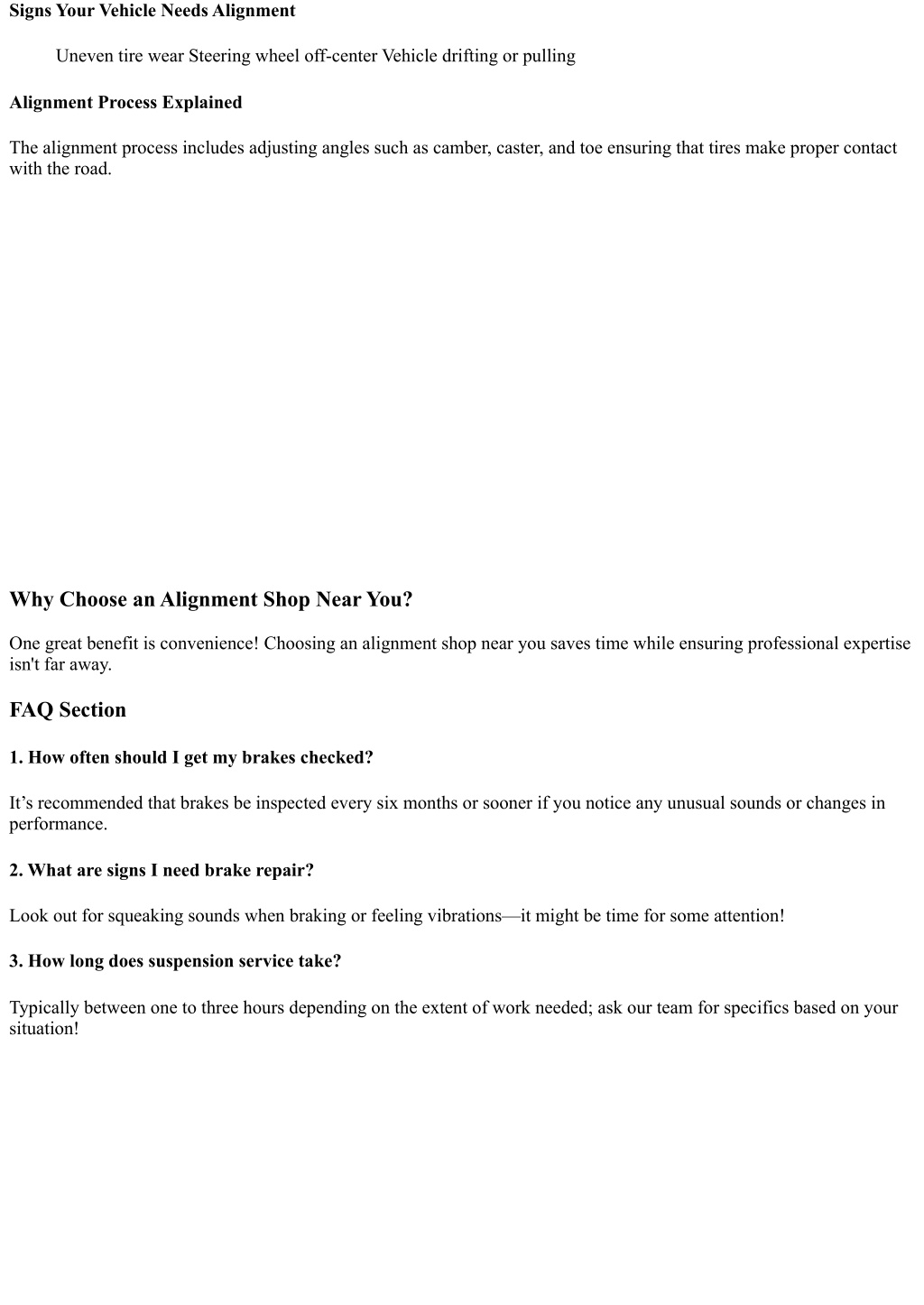 Signs Your Vehicle Needs Alignment

Uneven tire wear Steering wheel off-center Vehicle drifting or pulling

Alignment Process Explained

The alignment process includes adjusting angles such as camber, caster, and toe ensuring that tires make proper contact with the road.

Why Choose an Alignment Shop Near You?

One great benefit is convenience! Choosing an alignment shop near you saves time while ensuring professional expertise isn't far away.

FAQ Section

1. How often should I get my brakes checked?

It’s recommended that brakes be inspected every six months or sooner if you notice any unusual sounds or changes in performance.

2. What are signs I need brake repair?

Look out for squeaking sounds when braking or feeling vibrations—it might be time for some attention!

3. How long does suspension service take?

Typically between one to three hours depending on the extent of work needed; ask our team for specifics based on your situation!